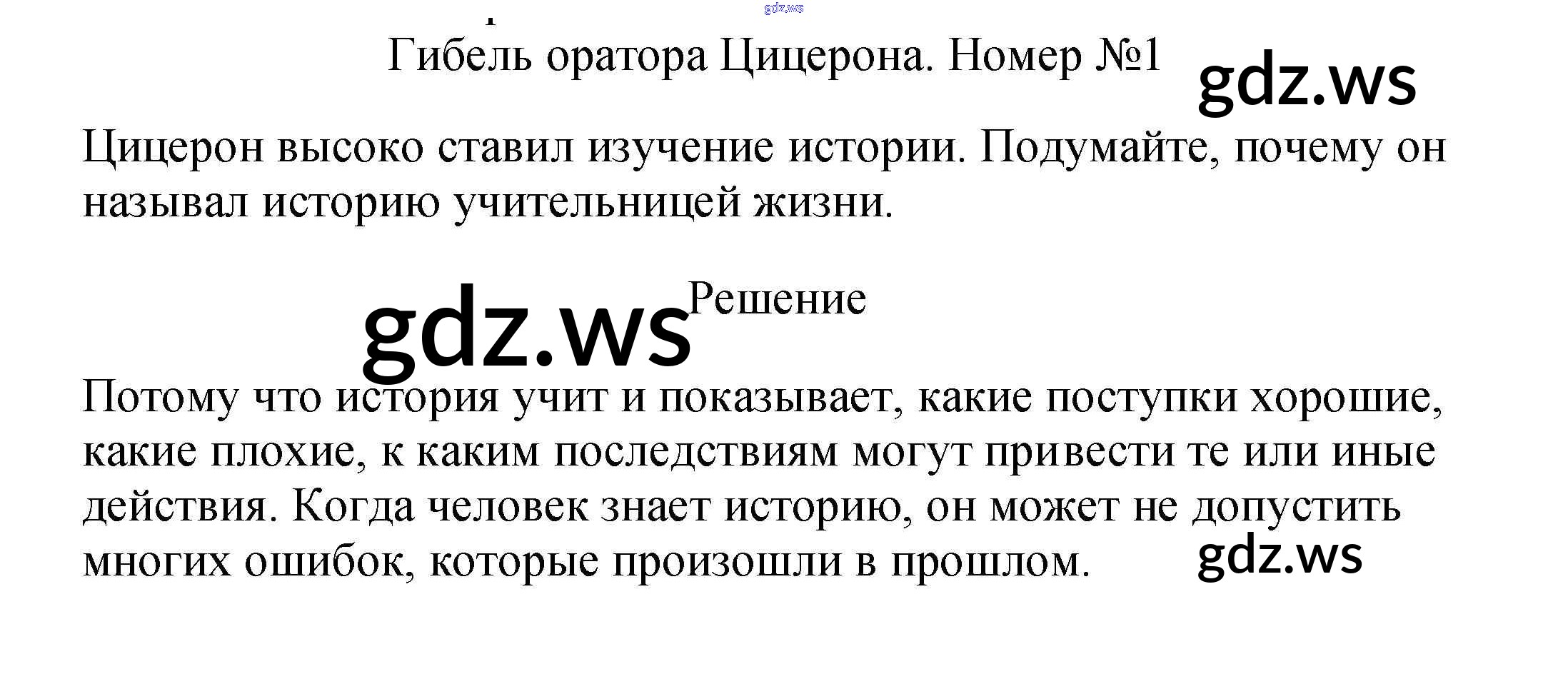 Гибель оратора Цицерона. Номер №1

Цицерон высоко ставил изучение истории. Подумайте, почему он называл историю учительницей жизни.

Решение

Потому что история учит и показывает, какие поступки хорошие, какие плохие, к каким последствиям могут привести те или иные действия. Когда человек знает историю, он может не допустить многих ошибок, которые произошли в прошлом.

gdz.ws